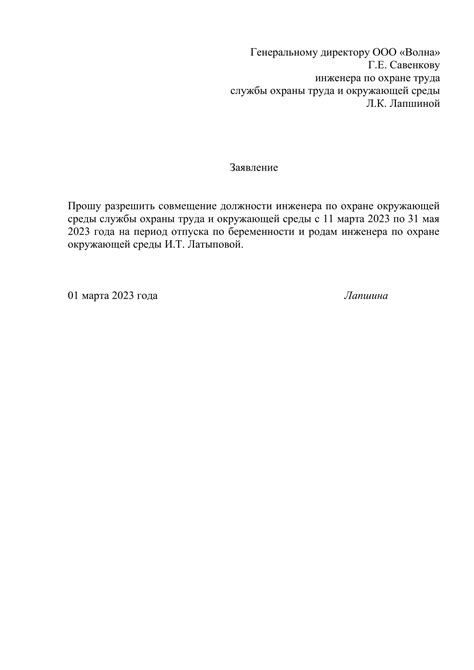 Генеральному директору ООО «Волна»
Г.Е. Савенкову
инженера по охране труда
службы охраны труда и окружающей среды
Л.К. Лапшиной

Заявление

Прошу разрешить совмещение должности инженера по охране окружающей среды службы охраны труда и окружающей среды с 11 марта 2023 по 31 мая 2023 года на период отпуска по беременности и родам инженера по охране окружающей среды И.Т. Латыповой.

01 марта 2023 года

Лапшина